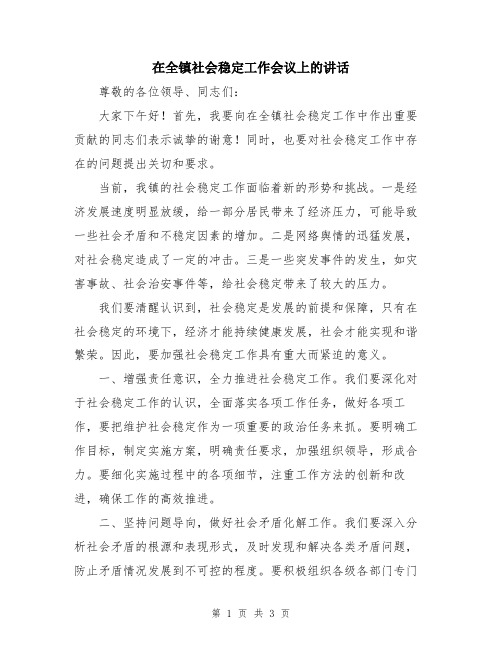 在全镇社会稳定工作会议上的讲话

尊敬的各位领导、同志们:

大家下午好！首先，我要向在全镇社会稳定工作中作出重要贡献的同志们表示诚挚的谢意！同时，也要对社会稳定工作中存在的问题提出关切和要求。

当前，我镇的社会稳定工作面临着新的形势和挑战。一是经济发展速度明显放缓，给一部分居民带来了经济压力，可能导致一些社会矛盾和不稳定因素的增加。二是网络舆情的迅猛发展，对社会稳定造成了一定的冲击。三是一些突发事件的发生，如灾害事故、社会治安事件等，给社会稳定带来了较大的压力。

我们要清醒认识到，社会稳定是发展的前提和保障，只有在社会稳定的环境下，经济才能持续健康发展，社会才能实现和谐繁荣。因此，要加强社会稳定工作具有重大而紧迫的意义。

一、增强责任意识，全力推进社会稳定工作。我们要深化对于社会稳定工作的认识，全面落实各项工作任务，做好各项工作，要把维护社会稳定作为一项重要的政治任务来抓。要明确工作目标，制定实施方案，明确责任要求，加强组织领导，形成合力。要细化实施过程中的各项细节，注重工作方法的创新和改进，确保工作的高效推进。

二、坚持问题导向，做好社会矛盾化解工作。我们要深入分析社会矛盾的根源和表现形式，及时发现和解决各类矛盾问题，防止矛盾情况发展到不可控的程度。要积极组织各级各部门专门

第 1 页 共 3 页